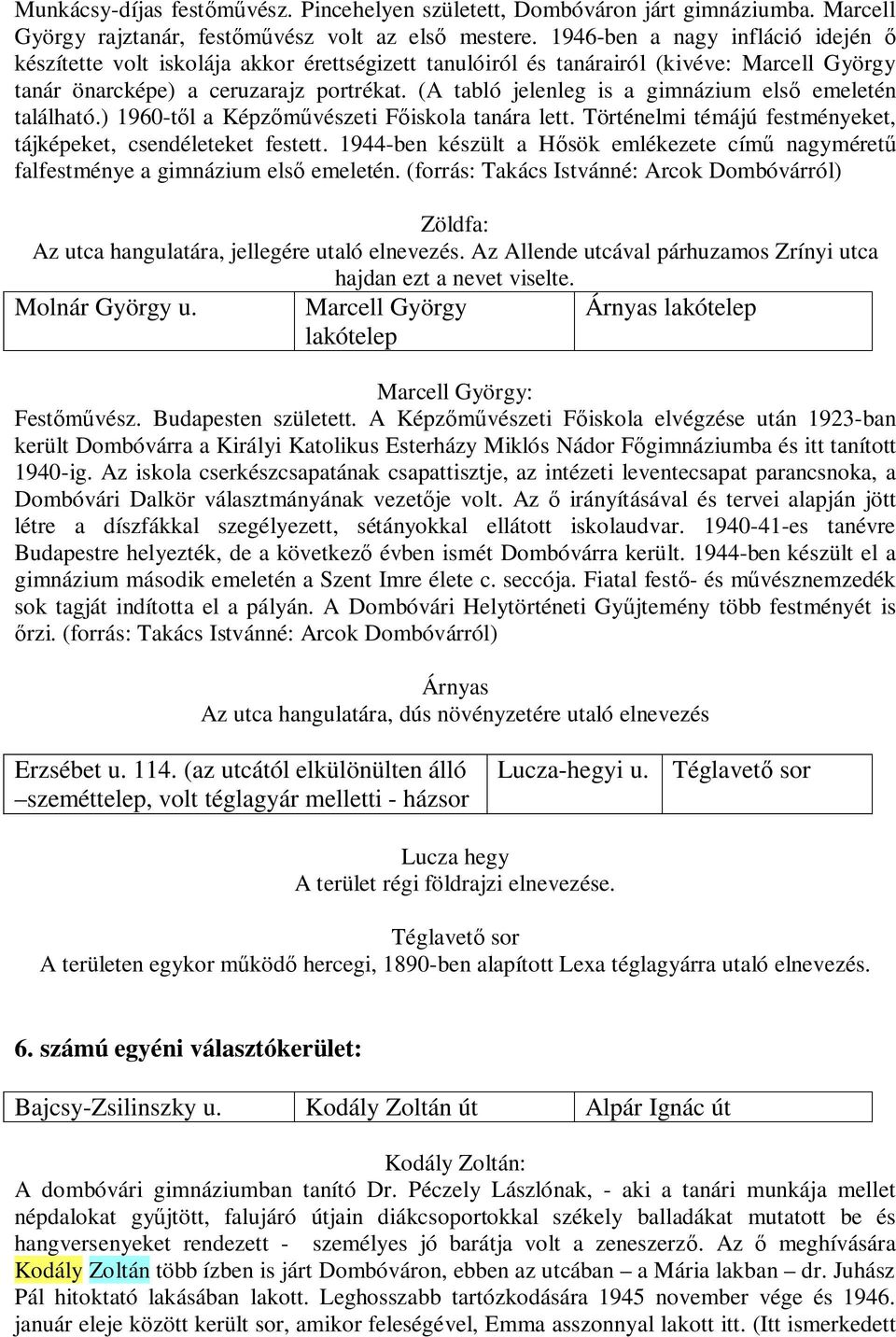 Munkácsy-díjas festőművész. Pincehelyen született, Dombóváron járt gimnáziumba. Marcell György rajztanár, festőművész volt az első mestere. 1946-ben a nagy infláció idején ő készítette volt iskolája akkor érettségizett tanulóiról és tanárairól (kivéve: Marcell György tanár önarcképe) a ceruzarajz portrékat. (A tabló jelenleg is a gimnázium első emeletén található.) 1960-től a Képzőművészeti Főiskola tanára lett. Történelmi témájú festményeket, tájképeket, csendéleteket festett. 1944-ben készült a Hősök emlékezete című nagyméretű falfestménye a gimnázium első emeletén. (forrás: Takács Istvánné: Arcok Dombóvárról)

Zöldfa:
Az utca hangulatára, jellegére utaló elnevezés. Az Allende utcával párhuzamos Zrínyi utca hajdan ezt a nevet viselte.

| Molnár György u. | Marcell György lakótelep | Árnyas lakótelep |
|---|---|---|

Marcell György:
Festőművész. Budapesten született. A Képzőművészeti Főiskola elvégzése után 1923-ban került Dombóvárra a Királyi Katolikus Esterházy Miklós Nádor Főgimnáziumba és itt tanított 1940-ig. Az iskola cserkészcsapatának csapattisztje, az intézeti leventecsapat parancsnoka, a Dombóvári Dalkör választmányának vezetője volt. Az ő irányításával és tervei alapján jött létre a díszfákkal szegélyezett, sétányokkal ellátott iskolaudvar. 1940-41-es tanévre Budapestre helyezték, de a következő évben ismét Dombóvárra került. 1944-ben készült el a gimnázium második emeletén a Szent Imre élete c. seccója. Fiatal festő- és művésznemzedék sok tagját indította el a pályán. A Dombóvári Helytörténeti Gyűjtemény több festményét is őrzi. (forrás: Takács Istvánné: Arcok Dombóvárról)

Árnyas
Az utca hangulatára, dús növényzetére utaló elnevezés

| Erzsébet u. 114. (az utcától elkülönülten álló –szeméttelep, volt téglagyár melletti - házsor | Lucza-hegyi u. | Téglavető sor |
|---|---|---|

Lucza hegy
A terület régi földrajzi elnevezése.

Téglavető sor
A területen egykor működő hercegi, 1890-ben alapított Lexa téglagyárra utaló elnevezés.

6. számú egyéni választókerület:

| Bajcsy-Zsilinszky u. | Kodály Zoltán út | Alpár Ignác út |
|---|---|---|

Kodály Zoltán:
A dombóvári gimnáziumban tanító Dr. Péczely Lászlónak, - aki a tanári munkája mellet népdalokat gyűjtött, falujáró útjain diákcsoportokkal székely balladákat mutatott be és hangversenyeket rendezett - személyes jó barátja volt a zeneszerző. Az ő meghívására Kodály Zoltán több ízben is járt Dombóváron, ebben az utcában – a Mária lakban – dr. Juhász Pál hitoktató lakásában lakott. Leghosszabb tartózkodására 1945 november vége és 1946. január eleje között került sor, amikor feleségével, Emma asszonnyal lakott itt. (Itt ismerkedett